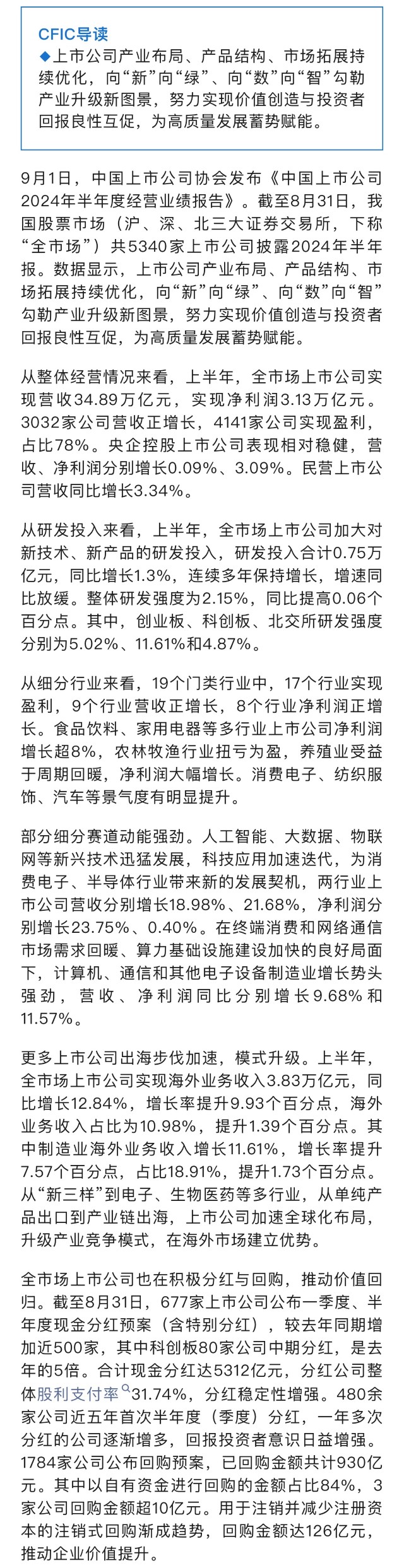 CFIC导读

◆上市公司产业布局、产品结构、市场拓展持续优化，向“新”向“绿”、向“数”向“智”勾勒产业升级新图景，努力实现价值创造与投资者回报良性互促，为高质量发展蓄势赋能。

9月1日，中国上市公司协会发布《中国上市公司2024年半年度经营业绩报告》。截至8月31日，我国股票市场（沪、深、北三大证券交易所，下称“全市场”）共5340家上市公司披露2024年半年报。数据显示，上市公司产业布局、产品结构、市场拓展持续优化，向“新”向“绿”、向“数”向“智”勾勒产业升级新图景，努力实现价值创造与投资者回报良性互促，为高质量发展蓄势赋能。

从整体经营情况来看，上半年，全市场上市公司实现营收34.89万亿元，实现净利润3.13万亿元。3032家公司营收正增长，4141家公司实现盈利，占比78%。央企控股上市公司表现相对稳健，营收、净利润分别增长0.09%、3.09%。民营上市公司营收同比增长3.34%。

从研发投入来看，上半年，全市场上市公司加大对新技术、新产品的研发投入，研发投入合计0.75万亿元，同比增长1.3%，连续多年保持增长，增速同比放缓。整体研发强度为2.15%，同比提高0.06个百分点。其中，创业板、科创板、北交所研发强度分别为5.02%、11.61%和4.87%。

从细分行业来看，19个门类行业中，17个行业实现盈利，9个行业营收正增长，8个行业净利润正增长。食品饮料、家用电器等多行业上市公司净利润增长超8%，农林牧渔行业扭亏为盈，养殖业受益于周期回暖，净利润大幅增长。消费电子、纺织服饰、汽车等景气度有明显提升。

部分细分赛道动能强劲。人工智能、大数据、物联网等新兴技术迅猛发展，科技应用加速迭代，为消费电子、半导体行业带来新的发展契机，两行业上市公司营收分别增长18.98%、21.68%，净利润分别增长23.75%、0.40%。在终端消费和网络通信市场需求回暖、算力基础设施建设加快的良好局面下，计算机、通信和其他电子设备制造业增长势头强劲，营收、净利润同比分别增长9.68%和11.57%。

更多上市公司出海步伐加速，模式升级。上半年，全市场上市公司实现海外业务收入3.83万亿元，同比增长12.84%，增长率提升9.93个百分点，海外业务收入占比为10.98%，提升1.39个百分点。其中制造业海外业务收入增长11.61%，增长率提升7.57个百分点，占比18.91%，提升1.73个百分点。从“新三样”到电子、生物医药等多行业，从单纯产品出口到产业链出海，上市公司加速全球化布局，升级产业竞争模式，在海外市场建立优势。

全市场上市公司也在积极分红与回购，推动价值回归。截至8月31日，677家上市公司公布一季度、半年度现金分红预案（含特别分红），较去年同期增加近500家，其中科创板80家公司中期分红，是去年的5倍。合计现金分红达5312亿元，分红公司整体股利支付率31.74%，分红稳定性增强。480余家公司近五年首次半年度（季度）分红，一年多次分红的公司逐渐增多，回报投资者意识日益增强。1784家公司公布回购预案，已回购金额共计930亿元。其中以自有资金进行回购的金额占比84%，3家公司回购金额超10亿元。用于注销并减少注册资本的注销式回购渐成趋势，回购金额达126亿元，推动企业价值提升。